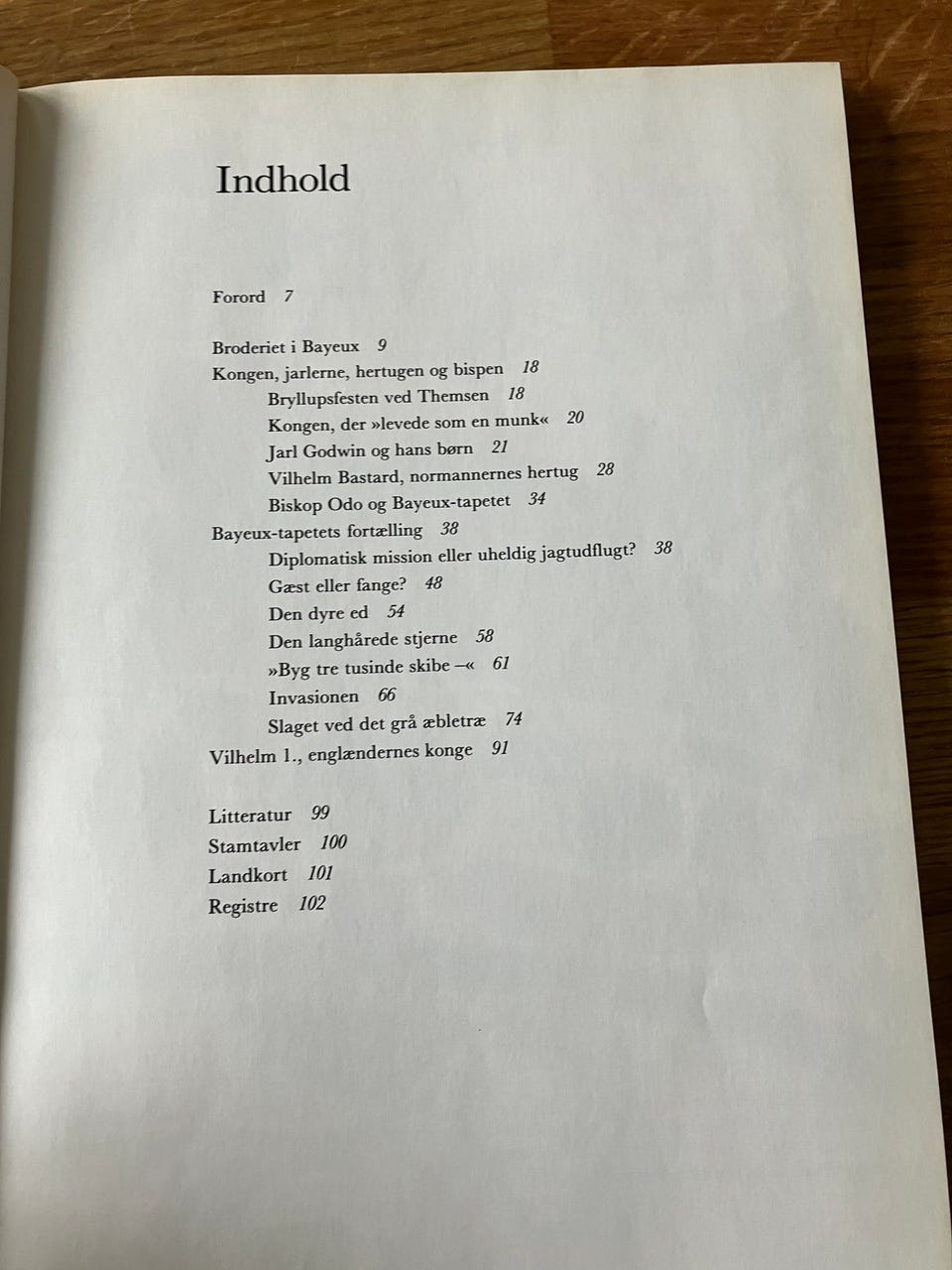 Indhold

Forord 7

Broderiet i Bayeux 9
Kongen, jarlerne, hertugen og bispen 18
Bryllupsfesten ved Themsen 18
Kongen, der »levede som en munk« 20
Jarl Godwin og hans børn 21
Vilhelm Bastard, normannernes hertug 28
Biskop Odo og Bayeux-tapetet 34
Bayeux-tapetets fortælling 38
Diplomatisk mission eller uheldig jagtudflugt? 38
Gæst eller fange? 48
Den dyre ed 54
Den langhårede stjerne 58
»Byg tre tusinde skibe –« 61
Invasionen 66
Slaget ved det grå æbletræ 74
Vilhelm 1., englændernes konge 91

Litteratur 99
Stamtavler 100
Landkort 101
Registre 102